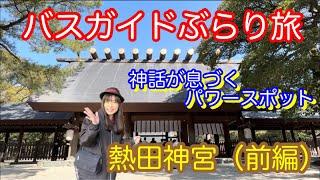 バスガイドぶらり旅

神話が息づく
パワースポット

熱田神宮（前編）